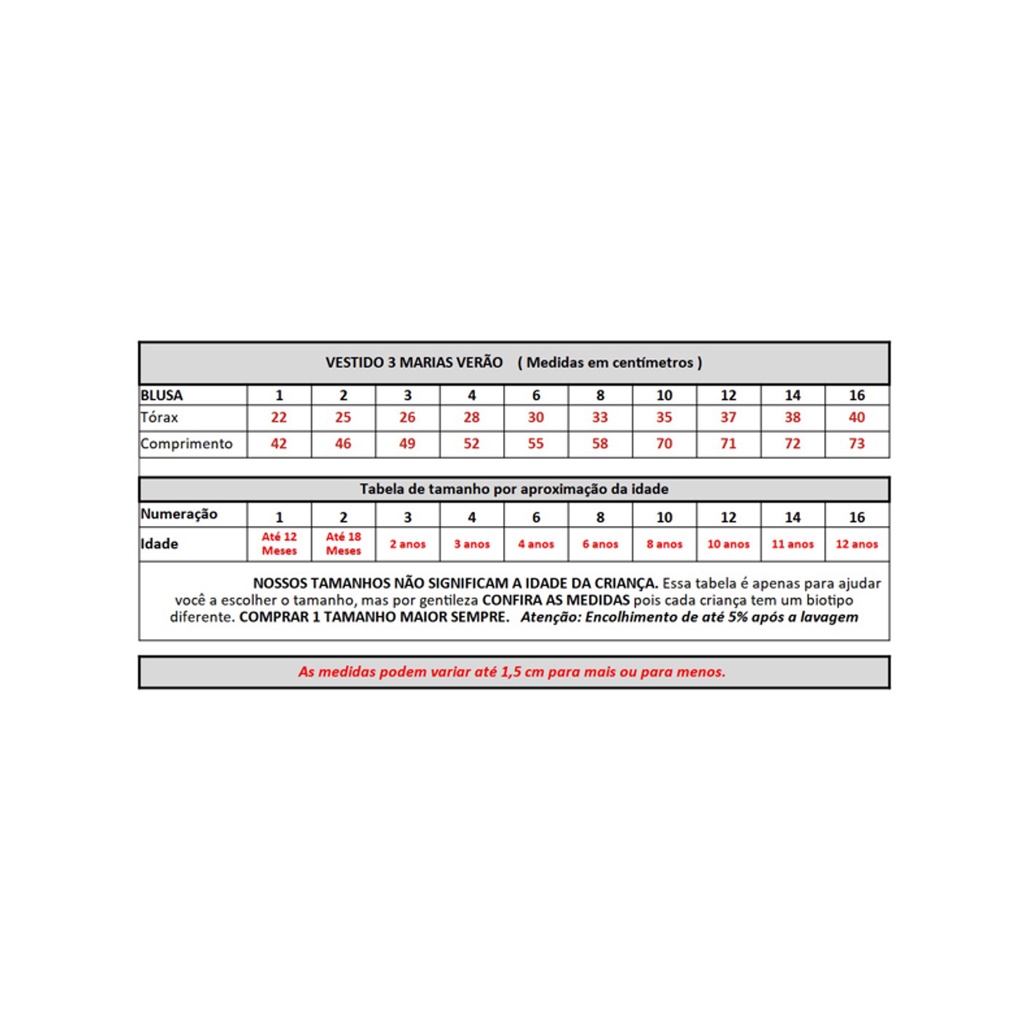 VESTIDO 3 MARIAS VERÃO ( Medidas em centímetros )

| BLUSA | 1 | 2 | 3 | 4 | 6 | 8 | 10 | 12 | 14 | 16 |
|---|---|---|---|---|---|---|---|---|---|---|
| Tórax | 22 | 25 | 26 | 28 | 30 | 33 | 35 | 37 | 38 | 40 |
| Comprimento | 42 | 46 | 49 | 52 | 55 | 58 | 70 | 71 | 72 | 73 |

Tabela de tamanho por aproximação da idade

| Numeração | 1 | 2 | 3 | 4 | 6 | 8 | 10 | 12 | 14 | 16 |
|---|---|---|---|---|---|---|---|---|---|---|
| Idade | Até 12 Meses | Até 18 Meses | 2 anos | 3 anos | 4 anos | 6 anos | 8 anos | 10 anos | 11 anos | 12 anos |

NOSSOS TAMANHOS NÃO SIGNIFICAM A IDADE DA CRIANÇA. Essa tabela é apenas para ajudar você a escolher o tamanho, mas por gentileza CONFIRA AS MEDIDAS pois cada criança tem um biotipo diferente. COMPRAR 1 TAMANHO MAIOR SEMPRE. Atenção: Encolhimento de até 5% após a lavagem

As medidas podem variar até 1,5 cm para mais ou para menos.